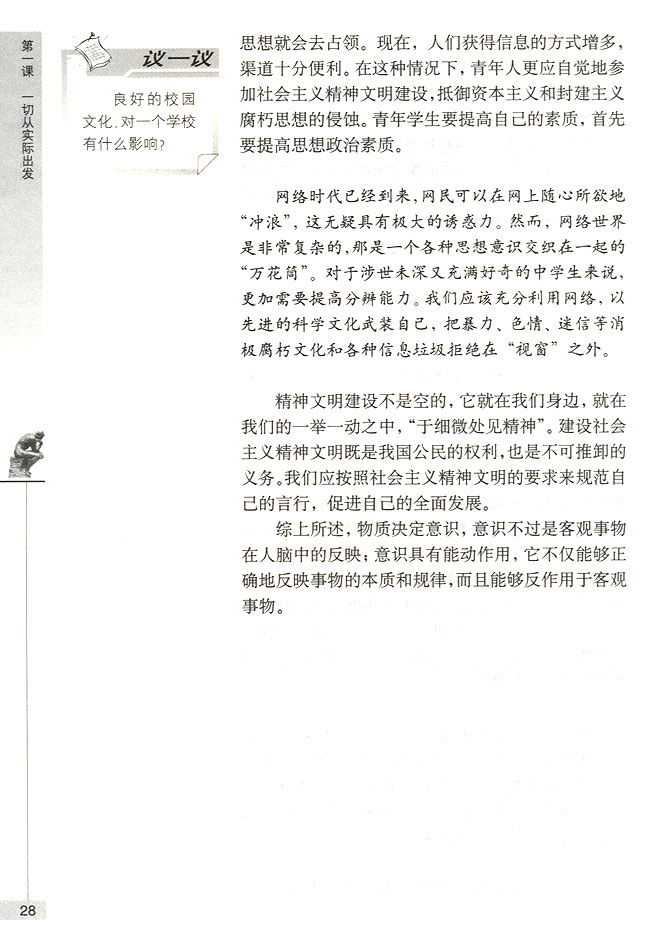 第一课 一切从实际出发

议一议

良好的校园文化，对一个学校有什么影响？

思想就会去占领。现在，人们获得信息的方式增多，渠道十分便利。在这种情况下，青年人更应自觉地参加社会主义精神文明建设，抵御资本主义和封建主义腐朽思想的侵蚀。青年学生要提高自己的素质，首先要提高思想政治素质。

网络时代已经到来，网民可以在网上随心所欲地“冲浪”，这无疑具有极大的诱惑力。然而，网络世界是非常复杂的，那是一个各种思想意识交织在一起的“万花筒”。对于涉世未深又充满好奇的中学生来说，更加需要提高分辨能力。我们应该充分利用网络，以先进的科学文化武装自己，把暴力、色情、迷信等消极腐朽文化和各种信息垃圾拒绝在“视窗”之外。

精神文明建设不是空的，它就在我们身边，就在我们的一举一动之中，“于细微处见精神”。建设社会主义精神文明既是我国公民的权利，也是不可推卸的义务。我们应按照社会主义精神文明的要求来规范自己的言行，促进自己的全面发展。

综上所述，物质决定意识，意识不过是客观事物在人脑中的反映；意识具有能动作用，它不仅能够正确地反映事物的本质和规律，而且能够反作用于客观事物。

28